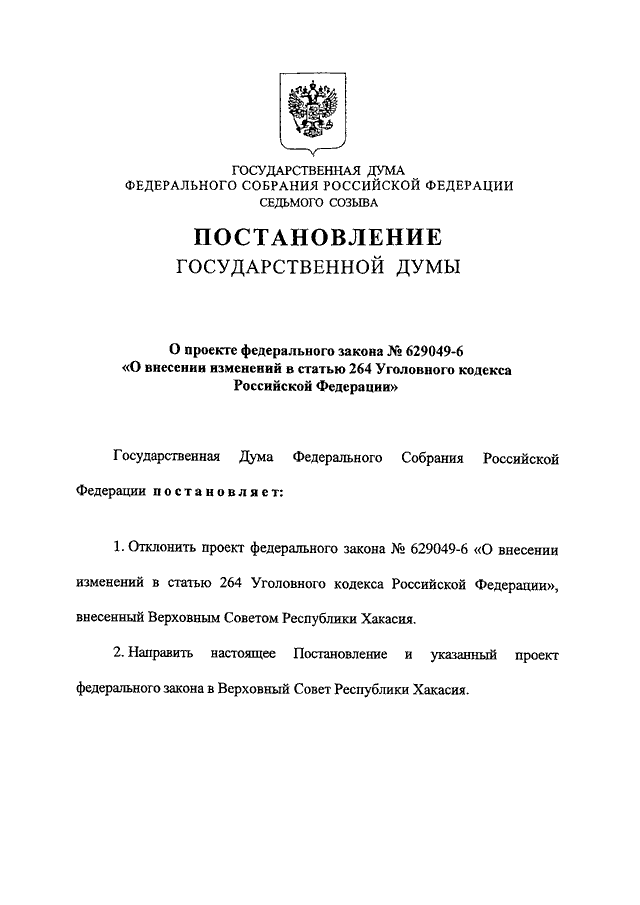 ГОСУДАРСТВЕННАЯ ДУМА
ФЕДЕРАЛЬНОГО СОБРАНИЯ РОССИЙСКОЙ ФЕДЕРАЦИИ
СЕДЬМОГО СОЗЫВА

ПОСТАНОВЛЕНИЕ
ГОСУДАРСТВЕННОЙ ДУМЫ

О проекте федерального закона № 629049-6
«О внесении изменений в статью 264 Уголовного кодекса
Российской Федерации»

Государственная Дума Федерального Собрания Российской Федерации постановляет:

1. Отклонить проект федерального закона № 629049-6 «О внесении изменений в статью 264 Уголовного кодекса Российской Федерации», внесенный Верховным Советом Республики Хакасия.

2. Направить настоящее Постановление и указанный проект федерального закона в Верховный Совет Республики Хакасия.